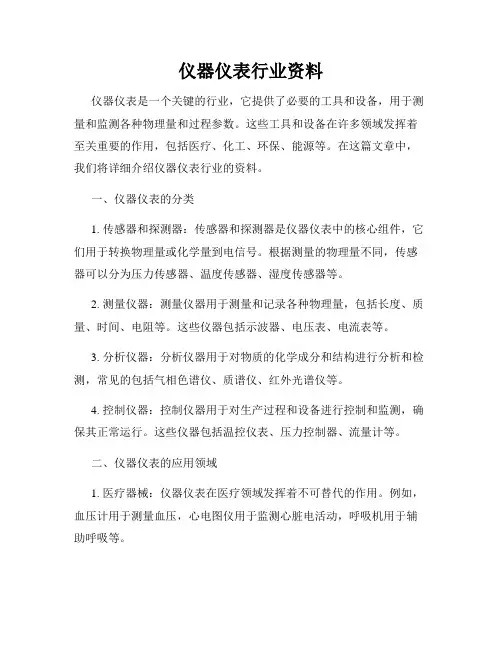 仪器仪表行业资料

仪器仪表是一个关键的行业，它提供了必要的工具和设备，用于测量和监测各种物理量和过程参数。这些工具和设备在许多领域发挥着至关重要的作用，包括医疗、化工、环保、能源等。在这篇文章中，我们将详细介绍仪器仪表行业的资料。

一、仪器仪表的分类

1. 传感器和探测器：传感器和探测器是仪器仪表中的核心组件，它们用于转换物理量或化学量到电信号。根据测量的物理量不同，传感器可以分为压力传感器、温度传感器、湿度传感器等。

2. 测量仪器：测量仪器用于测量和记录各种物理量，包括长度、质量、时间、电阻等。这些仪器包括示波器、电压表、电流表等。

3. 分析仪器：分析仪器用于对物质的化学成分和结构进行分析和检测，常见的包括气相色谱仪、质谱仪、红外光谱仪等。

4. 控制仪器：控制仪器用于对生产过程和设备进行控制和监测，确保其正常运行。这些仪器包括温控仪表、压力控制器、流量计等。

二、仪器仪表的应用领域

1. 医疗器械：仪器仪表在医疗领域发挥着不可替代的作用。例如，血压计用于测量血压，心电图仪用于监测心脏电活动，呼吸机用于辅助呼吸等。